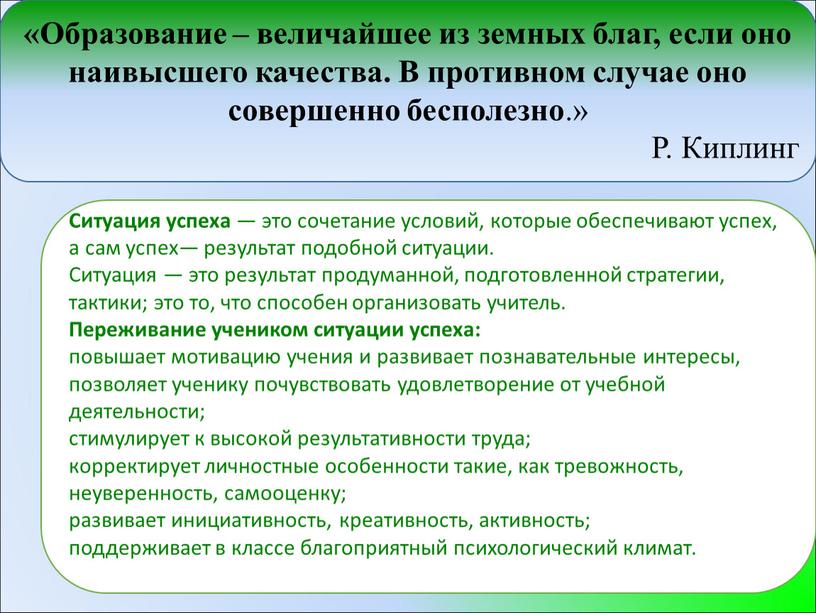 «Образование – величайшее из земных благ, если оно наивысшего качества. В противном случае оно совершенно бесполезно.»

Р. Киплинг

Ситуация успеха — это сочетание условий, которые обеспечивают успех, а сам успех— результат подобной ситуации.
Ситуация — это результат продуманной, подготовленной стратегии, тактики; это то, что способен организовать учитель.
Переживание учеником ситуации успеха:
повышает мотивацию учения и развивает познавательные интересы, позволяет ученику почувствовать удовлетворение от учебной деятельности;
стимулирует к высокой результативности труда;
корректирует личностные особенности такие, как тревожность, неуверенность, самооценку;
развивает инициативность, креативность, активность;
поддерживает в классе благоприятный психологический климат.